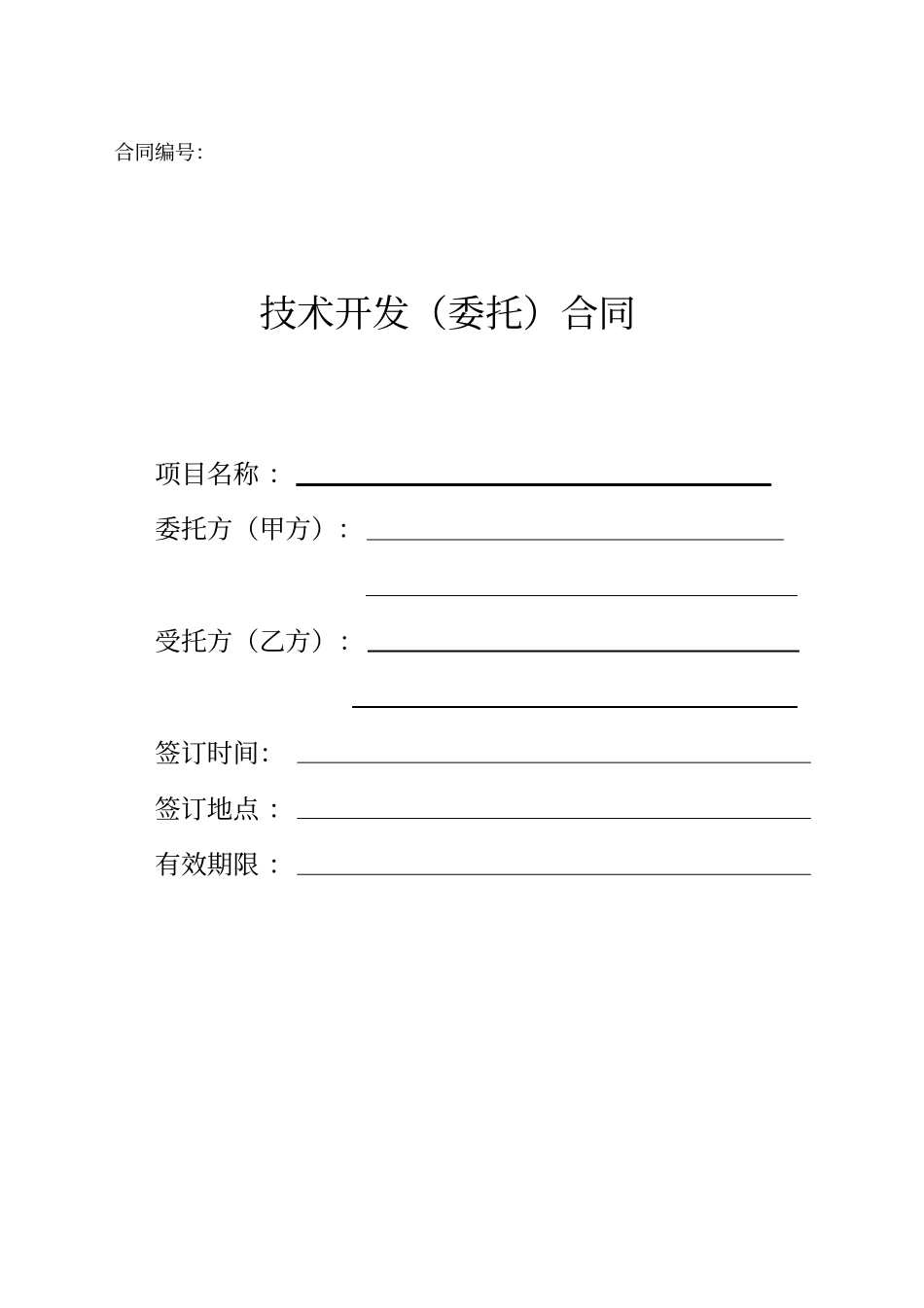 合同编号:

技术开发（委托）合同

项目名称：

委托方（甲方）：

受托方（乙方）：

签订时间:

签订地点：

有效期限：